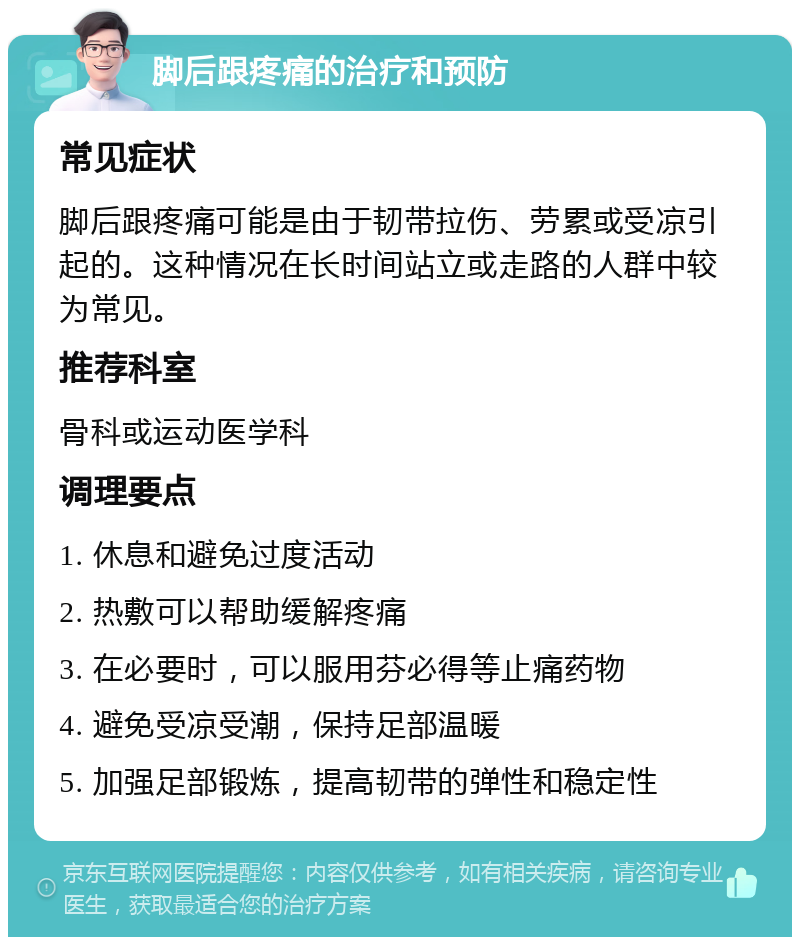 脚后跟疼痛的治疗和预防

常见症状

脚后跟疼痛可能是由于韧带拉伤、劳累或受凉引起的。这种情况在长时间站立或走路的人群中较为常见。

推荐科室

骨科或运动医学科

调理要点

1. 休息和避免过度活动

2. 热敷可以帮助缓解疼痛

3. 在必要时，可以服用芬必得等止痛药物

4. 避免受凉受潮，保持足部温暖

5. 加强足部锻炼，提高韧带的弹性和稳定性

京东互联网医院提醒您：内容仅供参考，如有相关疾病，请咨询专业医生，获取最适合您的治疗方案